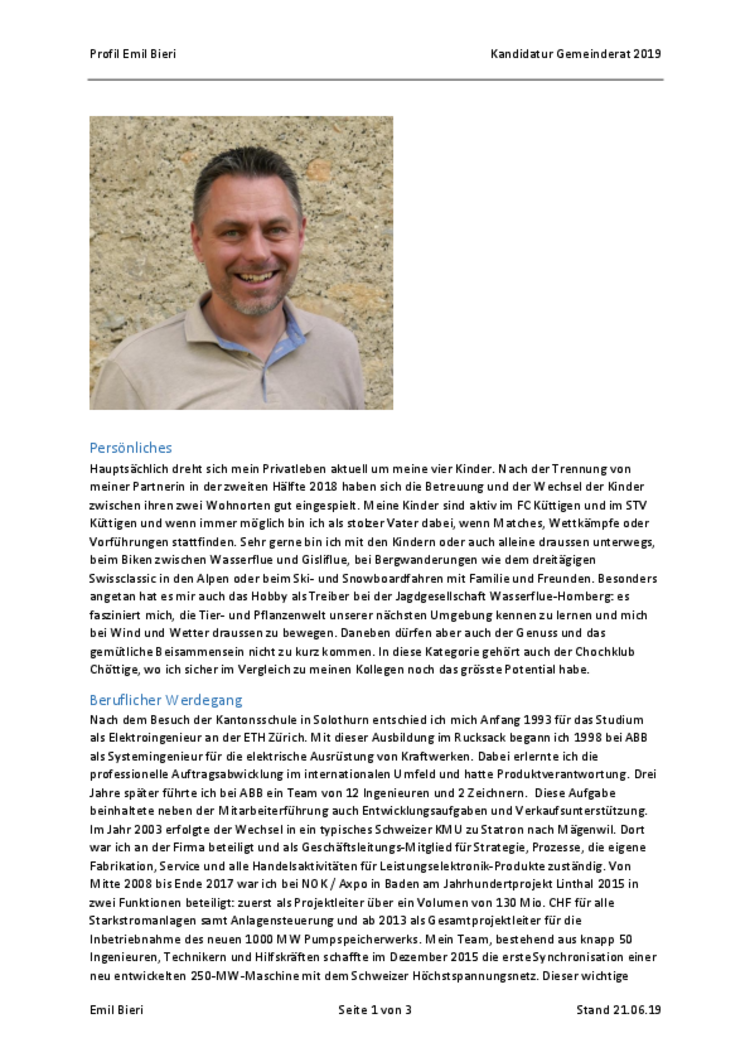 Profil Emil Bieri

Kandidatur Gemeinderat 2019

Persönliches

Hauptsächlich dreht sich mein Privatleben aktuell um meine vier Kinder. Nach der Trennung von meiner Partnerin in der zweiten Hälfte 2018 haben sich die Betreuung und der Wechsel der Kinder zwischen ihren zwei Wohnorten gut eingespielt. Meine Kinder sind aktiv im FC Küttigen und im STV Küttigen und wenn immer möglich bin ich als stolzer Vater dabei, wenn Matches, Wettkämpfe oder Vorführungen stattfinden. Sehr gerne bin ich mit den Kindern oder auch alleine draussen unterwegs, beim Biken zwischen Wasserflue und Gisliflue, bei Bergwanderungen wie dem dreitägigen Swissclassic in den Alpen oder beim Ski- und Snowboardfahren mit Familie und Freunden. Besonders angetan hat es mir auch das Hobby als Treiber bei der Jagdgesellschaft Wasserflue-Homberg: es fasziniert mich, die Tier- und Pflanzenwelt unserer nächsten Umgebung kennen zu lernen und mich bei Wind und Wetter draussen zu bewegen. Daneben dürfen aber auch der Genuss und das gemütliche Beisammensein nicht zu kurz kommen. In diese Kategorie gehört auch der Chochklub Chöttige, wo ich sicher im Vergleich zu meinen Kollegen noch das grösste Potential habe.

Beruflicher Werdegang

Nach dem Besuch der Kantonsschule in Solothurn entschied ich mich Anfang 1993 für das Studium als Elektroingenieur an der ETH Zürich. Mit dieser Ausbildung im Rucksack begann ich 1998 bei ABB als Systemingenieur für die elektrische Ausrüstung von Kraftwerken. Dabei erlernte ich die professionelle Auftragsabwicklung im internationalen Umfeld und hatte Produktverantwortung. Drei Jahre später führte ich bei ABB ein Team von 12 Ingenieuren und 2 Zeichnern. Diese Aufgabe beinhaltete neben der Mitarbeiterführung auch Entwicklungsaufgaben und Verkaufsunterstützung. Im Jahr 2003 erfolgte der Wechsel in ein typisches Schweizer KMU zu Statron nach Mägenwil. Dort war ich an der Firma beteiligt und als Geschäftsleitungs-Mitglied für Strategie, Prozesse, die eigene Fabrikation, Service und alle Handelsaktivitäten für Leistungselektronik-Produkte zuständig. Von Mitte 2008 bis Ende 2017 war ich bei NOK / Axpo in Baden am Jahrhundertprojekt Linthal 2015 in zwei Funktionen beteiligt: zuerst als Projektleiter über ein Volumen von 130 Mio. CHF für alle Starkstromanlagen samt Anlagensteuerung und ab 2013 als Gesamtprojektleiter für die Inbetriebnahme des neuen 1000 MW Pumpspeicherwerks. Mein Team, bestehend aus knapp 50 Ingenieuren, Technikern und Hilfskräften schaffte im Dezember 2015 die erste Synchronisation einer neu entwickelten 250-MW-Maschine mit dem Schweizer Höchstspannungsnetz. Dieser wichtige

Emil Bieri

Seite 1 von 3

Stand 21.06.19